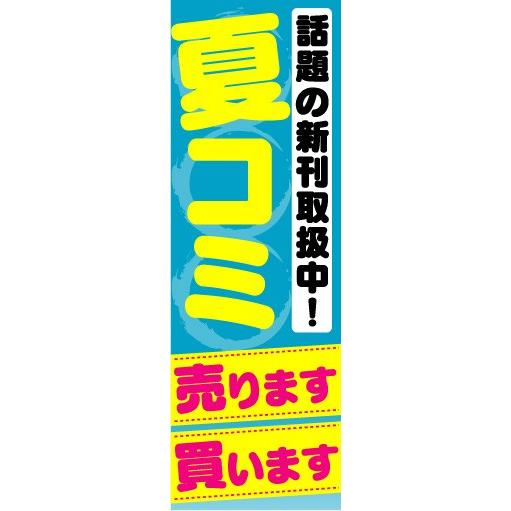 話題の新刊取扱中！

夏コミ

売ります

買います